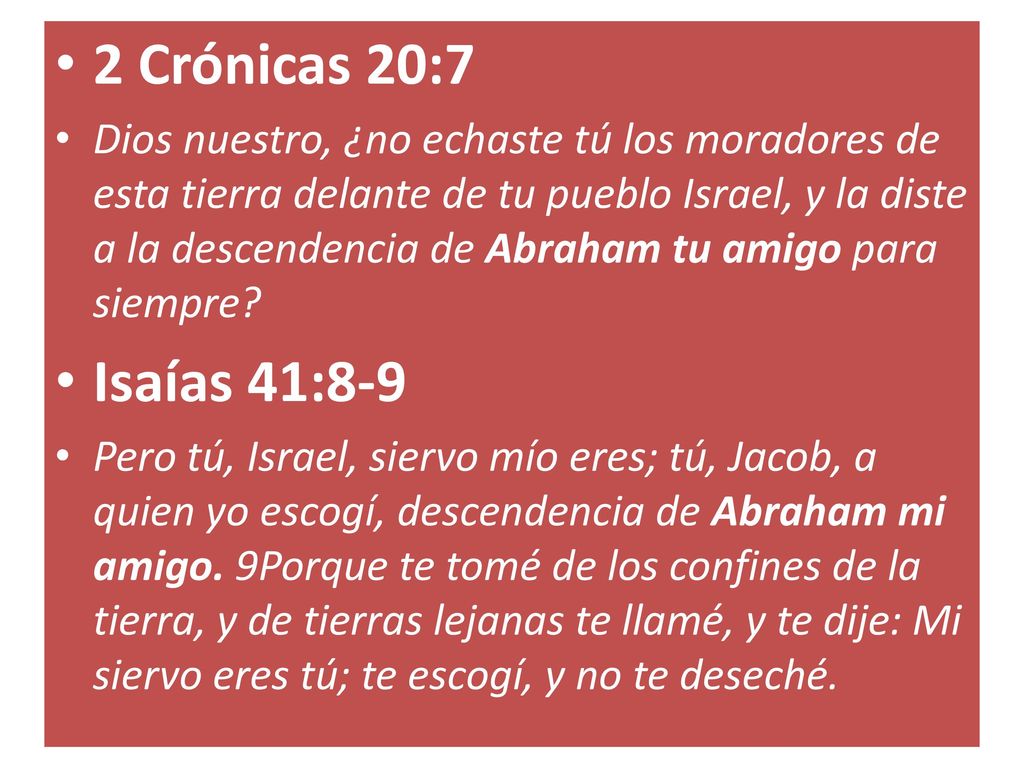 • 2 Crónicas 20:7

• Dios nuestro, ¿no echaste tú los moradores de esta tierra delante de tu pueblo Israel, y la diste a la descendencia de Abraham tu amigo para siempre?

• Isaías 41:8-9

• Pero tú, Israel, siervo mío eres; tú, Jacob, a quien yo escogí, descendencia de Abraham mi amigo. 9Porque te tomé de los confines de la tierra, y de tierras lejanas te llamé, y te dije: Mi siervo eres tú; te escogí, y no te deseché.